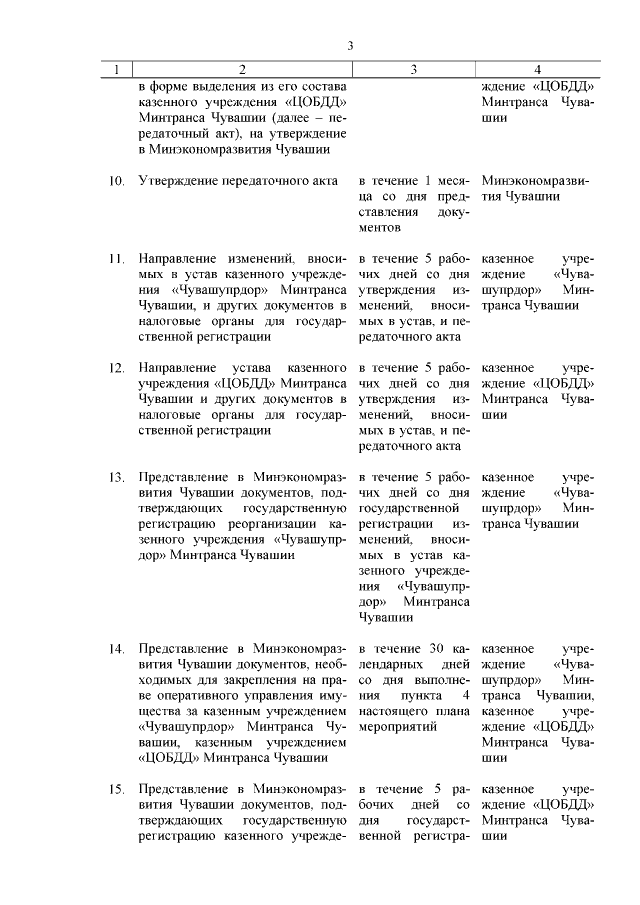 3

| 1 | 2 | 3 | 4 |
|---|---|---|---|
| | в форме выделения из его состава казенного учреждения «ЦОБДД» Минтранса Чувашии (далее – передаточный акт), на утверждение в Минэкономразвития Чувашии | | ждение «ЦОБДД» Минтранса Чувашии |
| 10. | Утверждение передаточного акта | в течение 1 месяца со дня представления документов | Минэкономразвития Чувашии |
| 11. | Направление изменений, вносимых в устав казенного учреждения «Чувашупрдор» Минтранса Чувашии, и других документов в налоговые органы для государственной регистрации | в течение 5 рабочих дней со дня утверждения изменений, вносимых в устав, и передаточного акта | казенное учреждение «Чувашупрдор» Минтранса Чувашии |
| 12. | Направление устава казенного учреждения «ЦОБДД» Минтранса Чувашии и других документов в налоговые органы для государственной регистрации | в течение 5 рабочих дней со дня утверждения изменений, вносимых в устав, и передаточного акта | казенное учреждение «ЦОБДД» Минтранса Чувашии |
| 13. | Представление в Минэкономразвития Чувашии документов, подтверждающих государственную регистрацию реорганизации казенного учреждения «Чувашупрдор» Минтранса Чувашии | в течение 5 рабочих дней со дня государственной регистрации изменений, вносимых в устав казенного учреждения «Чувашупрдор» Минтранса Чувашии | казенное учреждение «Чувашупрдор» Минтранса Чувашии |
| 14. | Представление в Минэкономразвития Чувашии документов, необходимых для закрепления на праве оперативного управления имущества за казенным учреждением «Чувашупрдор» Минтранса Чувашии, казенным учреждением «ЦОБДД» Минтранса Чувашии | в течение 30 календарных дней со дня выполнения пункта 4 настоящего плана мероприятий | казенное учреждение «Чувашупрдор» Минтранса Чувашии, казенное учреждение «ЦОБДД» Минтранса Чувашии |
| 15. | Представление в Минэкономразвития Чувашии документов, подтверждающих государственную регистрацию казенного учрежде- | в течение 5 рабочих дней со дня государственной регистра- | казенное учреждение «ЦОБДД» Минтранса Чувашии |